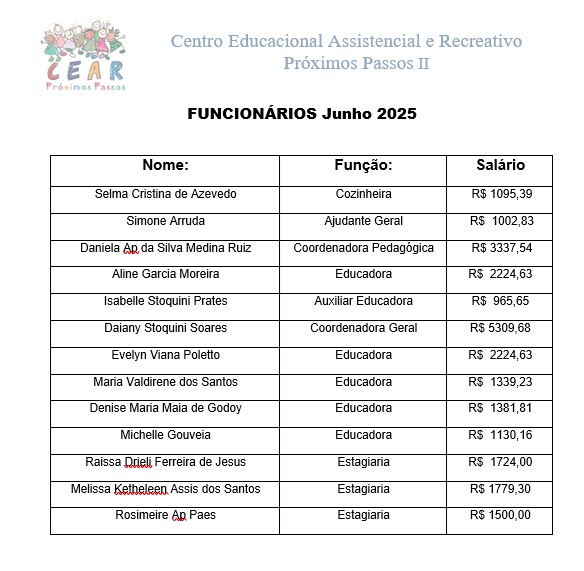 CEAR
Próximos Passos

Centro Educacional Assistencial e Recreativo
Próximos Passos II

FUNCIONÁRIOS Junho 2025

| Nome: | Função: | Salário |
|---|---|---|
| Selma Cristina de Azevedo | Cozinheira | R$ 1095,39 |
| Simone Arruda | Ajudante Geral | R$ 1002,83 |
| Daniela Ap da Silva Medina Ruiz | Coordenadora Pedagógica | R$ 3337,54 |
| Aline Garcia Moreira | Educadora | R$ 2224,63 |
| Isabelle Stoquini Prates | Auxiliar Educadora | R$ 965,65 |
| Daiany Stoquini Soares | Coordenadora Geral | R$ 5309,68 |
| Evelyn Viana Poletto | Educadora | R$ 2224,63 |
| Maria Valdirene dos Santos | Educadora | R$ 1339,23 |
| Denise Maria Maia de Godoy | Educadora | R$ 1381,81 |
| Michelle Gouveia | Educadora | R$ 1130,16 |
| Raissa Drieli Ferreira de Jesus | Estagiaria | R$ 1724,00 |
| Melissa Ketheleen Assis dos Santos | Estagiaria | R$ 1779,30 |
| Rosimeire Ap Paes | Estagiaria | R$ 1500,00 |